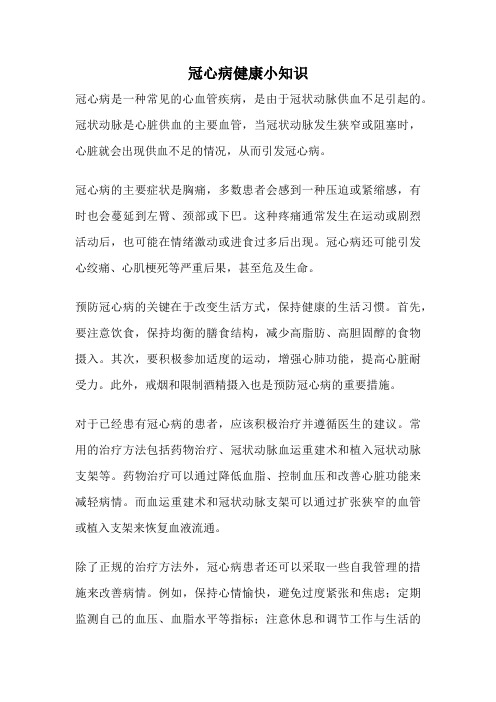 冠心病健康小知识

冠心病是一种常见的心血管疾病，是由于冠状动脉供血不足引起的。冠状动脉是心脏供血的主要血管，当冠状动脉发生狭窄或阻塞时，心脏就会出现供血不足的情况，从而引发冠心病。

冠心病的主要症状是胸痛，多数患者会感到一种压迫或紧缩感，有时也会蔓延到左臂、颈部或下巴。这种疼痛通常发生在运动或剧烈活动后，也可能在情绪激动或进食过多后出现。冠心病还可能引发心绞痛、心肌梗死等严重后果，甚至危及生命。

预防冠心病的关键在于改变生活方式，保持健康的生活习惯。首先，要注意饮食，保持均衡的膳食结构，减少高脂肪、高胆固醇的食物摄入。其次，要积极参加适度的运动，增强心肺功能，提高心脏耐受力。此外，戒烟和限制酒精摄入也是预防冠心病的重要措施。

对于已经患有冠心病的患者，应该积极治疗并遵循医生的建议。常用的治疗方法包括药物治疗、冠状动脉血运重建术和植入冠状动脉支架等。药物治疗可以通过降低血脂、控制血压和改善心脏功能来减轻病情。而血运重建术和冠状动脉支架可以通过扩张狭窄的血管或植入支架来恢复血液流通。

除了正规的治疗方法外，冠心病患者还可以采取一些自我管理的措施来改善病情。例如，保持心情愉快，避免过度紧张和焦虑；定期监测自己的血压、血脂水平等指标；注意休息和调节工作与生活的